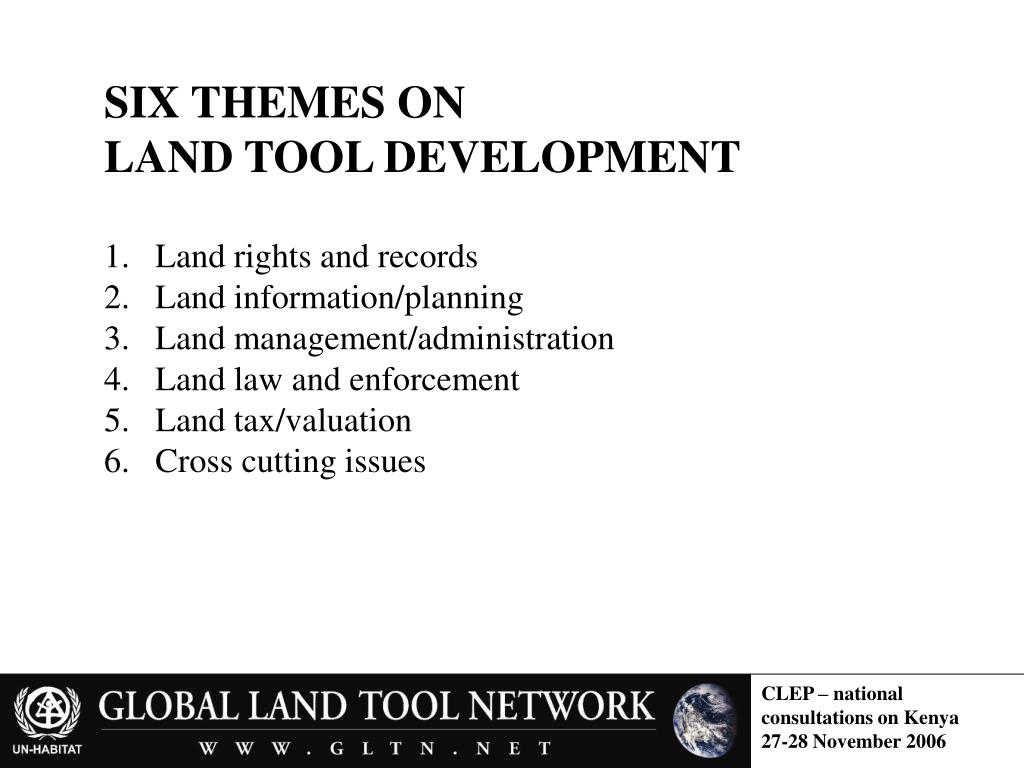 SIX THEMES ON
LAND TOOL DEVELOPMENT

1. Land rights and records
2. Land information/planning
3. Land management/administration
4. Land law and enforcement
5. Land tax/valuation
6. Cross cutting issues

UN-HABITAT

GLOBAL LAND TOOL NETWORK

W W W . G L T N . N E T

CLEP – national consultations on Kenya 27-28 November 2006